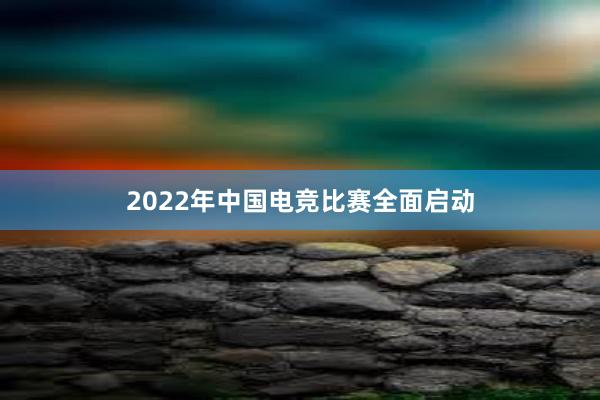 2022年中国电竞比赛全面启动